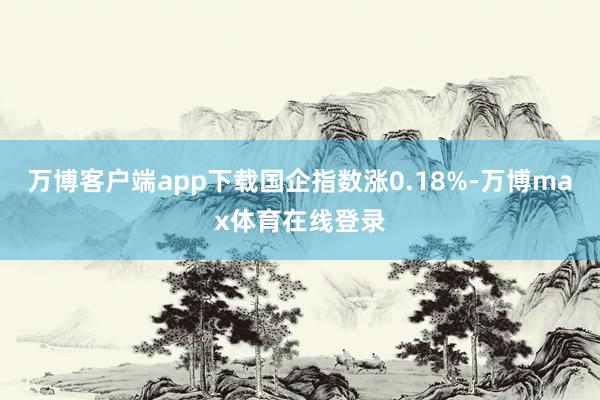 万博客户端app下载国企指数涨0.18%-万博max体育在线登录